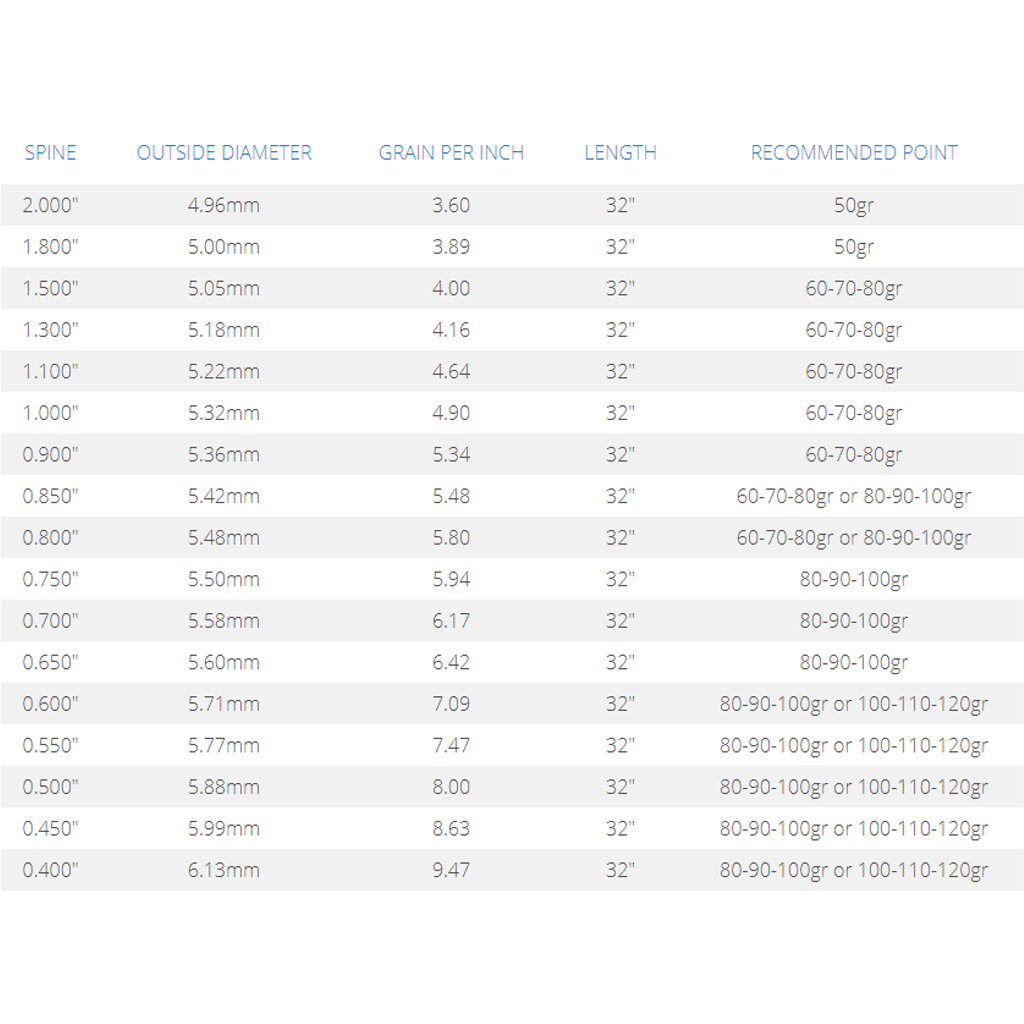 | SPINE | OUTSIDE DIAMETER | GRAIN PER INCH | LENGTH | RECOMMENDED POINT |
|---|---|---|---|---|
| 2.000" | 4.96mm | 3.60 | 32" | 50gr |
| 1.800" | 5.00mm | 3.89 | 32" | 50gr |
| 1.500" | 5.05mm | 4.00 | 32" | 60-70-80gr |
| 1.300" | 5.18mm | 4.16 | 32" | 60-70-80gr |
| 1.100" | 5.22mm | 4.64 | 32" | 60-70-80gr |
| 1.000" | 5.32mm | 4.90 | 32" | 60-70-80gr |
| 0.900" | 5.36mm | 5.34 | 32" | 60-70-80gr |
| 0.850" | 5.42mm | 5.48 | 32" | 60-70-80gr or 80-90-100gr |
| 0.800" | 5.48mm | 5.80 | 32" | 60-70-80gr or 80-90-100gr |
| 0.750" | 5.50mm | 5.94 | 32" | 80-90-100gr |
| 0.700" | 5.58mm | 6.17 | 32" | 80-90-100gr |
| 0.650" | 5.60mm | 6.42 | 32" | 80-90-100gr |
| 0.600" | 5.71mm | 7.09 | 32" | 80-90-100gr or 100-110-120gr |
| 0.550" | 5.77mm | 7.47 | 32" | 80-90-100gr or 100-110-120gr |
| 0.500" | 5.88mm | 8.00 | 32" | 80-90-100gr or 100-110-120gr |
| 0.450" | 5.99mm | 8.63 | 32" | 80-90-100gr or 100-110-120gr |
| 0.400" | 6.13mm | 9.47 | 32" | 80-90-100gr or 100-110-120gr |